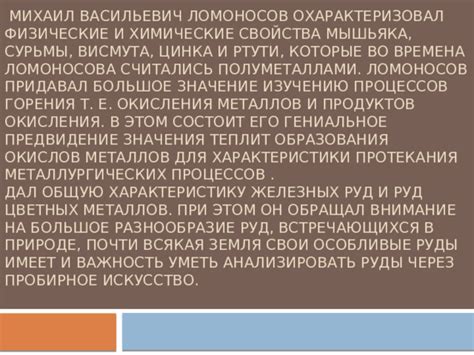 МИХАИЛ ВАСИЛЬЕВИЧ ЛОМОНОСОВ ОХАРАКТЕРИЗОВАЛ ФИЗИЧЕСКИЕ И ХИМИЧЕСКИЕ СВОЙСТВА МЫШЬЯКА, СУРЬМЫ, ВИСМУТА, ЦИНКА И РТУТИ, КОТОРЫЕ ВО ВРЕМЕНА ЛОМОНОСОВА СЧИТАЛИСЬ ПОЛУМЕТАЛЛАМИ. ЛОМОНОСОВ ПРИДАВАЛ БОЛЬШОЕ ЗНАЧЕНИЕ ИЗУЧЕНИЮ ПРОЦЕССОВ ГОРЕНИЯ Т. Е. ОКИСЛЕНИЯ МЕТАЛЛОВ И ПРОДУКТОВ ОКИСЛЕНИЯ. В ЭТОМ СОСТОИТ ЕГО ГЕНИАЛЬНОЕ ПРЕДВИДЕНИЕ ЗНАЧЕНИЯ ТЕПЛИТ ОБРАЗОВАНИЯ ОКИСЛОВ МЕТАЛЛОВ ДЛЯ ХАРАКТЕРИСТИКИ ПРОТЕКАНИЯ МЕТАЛЛУРГИЧЕСКИХ ПРОЦЕССОВ .
ДАЛ ОБЩУЮ ХАРАКТЕРИСТИКУ ЖЕЛЕЗНЫХ РУД И РУД ЦВЕТНЫХ МЕТАЛЛОВ. ПРИ ЭТОМ ОН ОБРАЩАЛ ВНИМАНИЕ НА БОЛЬШОЕ РАЗНООБРАЗИЕ РУД, ВСТРЕЧАЮЩИХСЯ В ПРИРОДЕ, ПОЧТИ ВСЯКАЯ ЗЕМЛЯ СВОИ ОСОБЛИВЫЕ РУДЫ ИМЕЕТ И ВАЖНОСТЬ УМЕТЬ АНАЛИЗИРОВАТЬ РУДЫ ЧЕРЕЗ ПРОБИРНОЕ ИСКУССТВО.